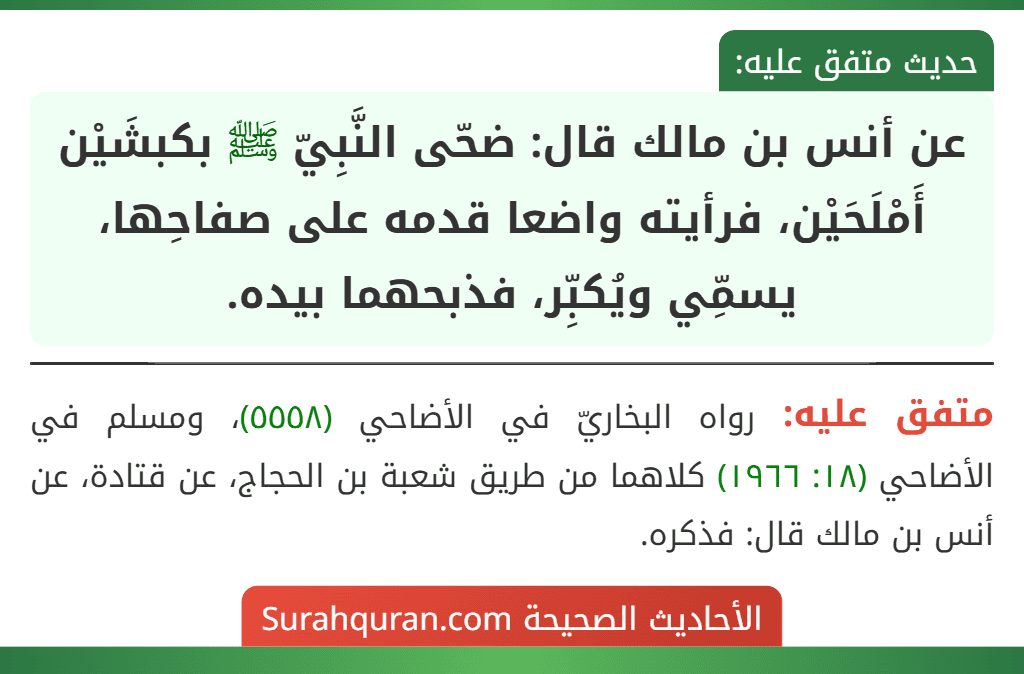 حديث متفق عليه:

عن أنس بن مالك قال: ضحّى النَّبِيّ ﷺ بكبشَيْن أَمْلَحَيْن، فرأيته واضعا قدمه على صفاحِها، يسمِّي ويُكبِّر، فذبحهما بيده.

متفق عليه: رواه البخاريّ في الأضاحي (٥٥٥٨)، ومسلم في الأضاحي (١٨: ١٩٦٦) كلاهما من طريق شعبة بن الحجاج، عن قتادة، عن أنس بن مالك قال: فذكره.

الأحاديث الصحيحة Surahquran.com